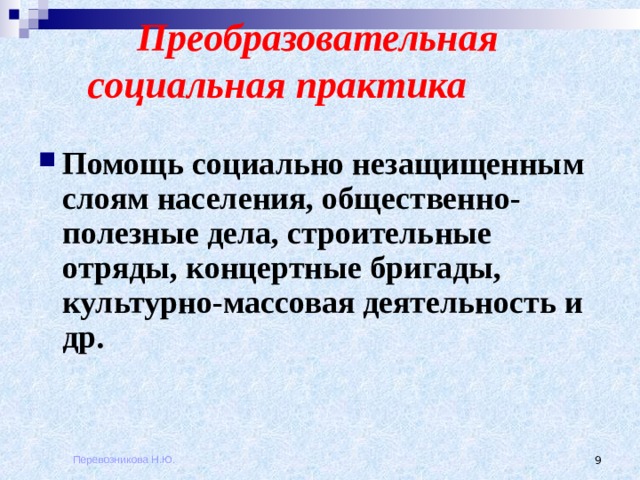 Преобразовательная социальная практика

Помощь социально незащищенным слоям населения, общественно-полезные дела, строительные отряды, концертные бригады, культурно-массовая деятельность и др.

Перевозникова Н.Ю.

9